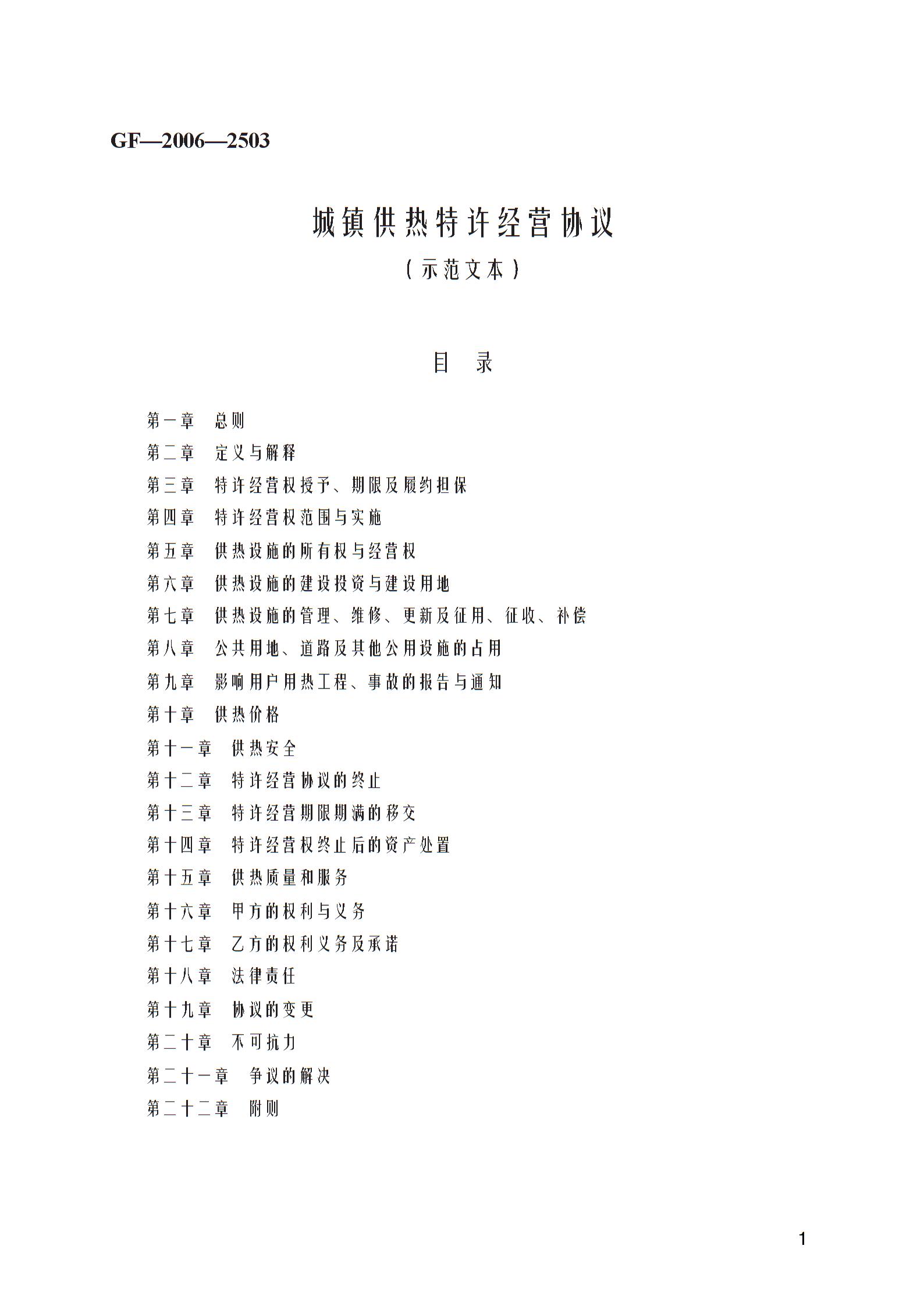 GF—2006—2503

城镇供热特许经营协议

（示范文本）

目　录

第一章　总则

第二章　定义与解释

第三章　特许经营权授予、期限及履约担保

第四章　特许经营权范围与实施

第五章　供热设施的所有权与经营权

第六章　供热设施的建设投资与建设用地

第七章　供热设施的管理、维修、更新及征用、征收、补偿

第八章　公共用地、道路及其他公用设施的占用

第九章　影响用户用热工程、事故的报告与通知

第十章　供热价格

第十一章　供热安全

第十二章　特许经营协议的终止

第十三章　特许经营期限期满的移交

第十四章　特许经营权终止后的资产处置

第十五章　供热质量和服务

第十六章　甲方的权利与义务

第十七章　乙方的权利义务及承诺

第十八章　法律责任

第十九章　协议的变更

第二十章　不可抗力

第二十一章　争议的解决

第二十二章　附则

1